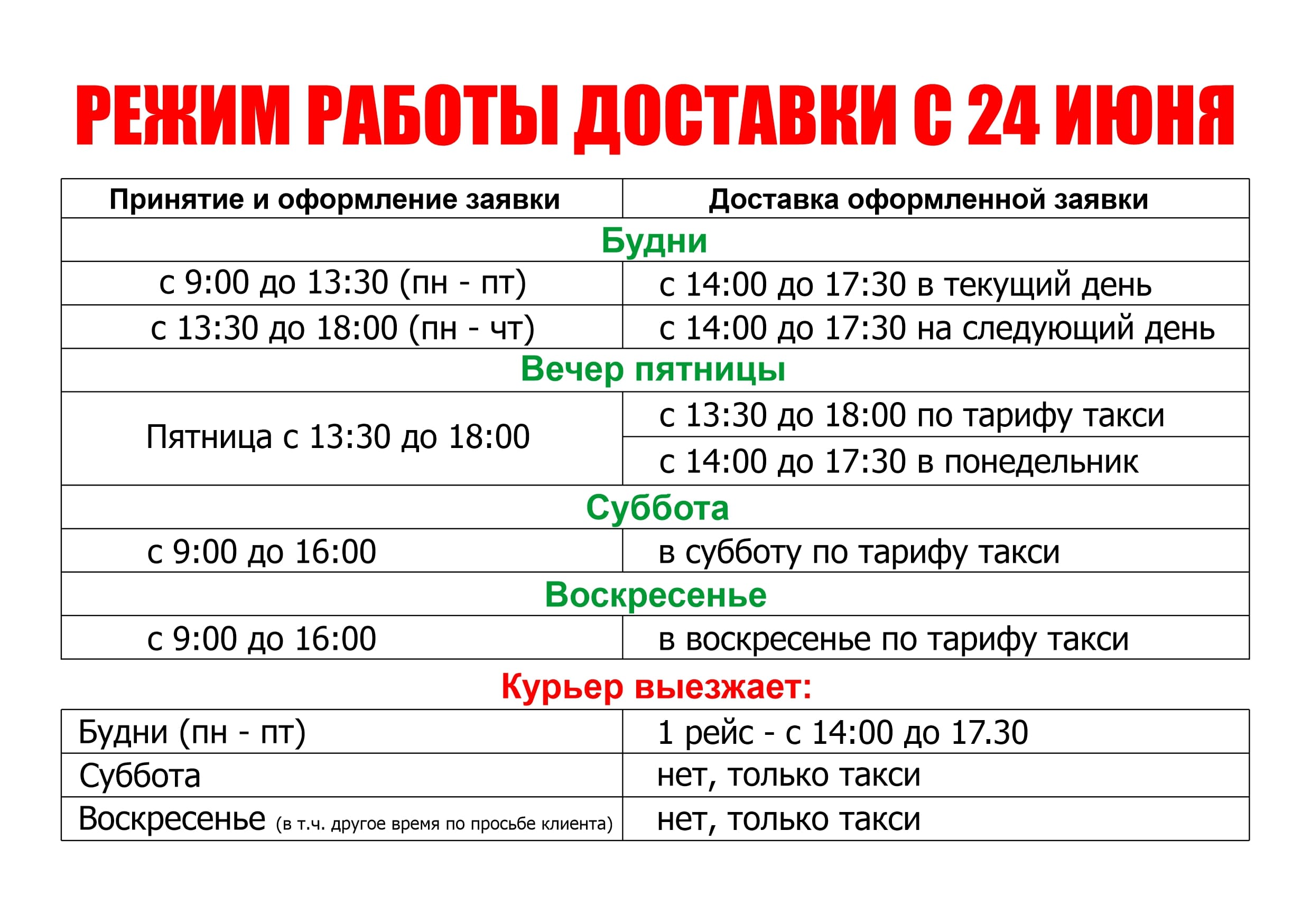 РЕЖИМ РАБОТЫ ДОСТАВКИ С 24 ИЮНЯ

| Принятие и оформление заявки | Доставка оформленной заявки |
|---|---|
| Будни | |
| с 9:00 до 13:30 (пн - пт) | с 14:00 до 17:30 в текущий день |
| с 13:30 до 18:00 (пн - чт) | с 14:00 до 17:30 на следующий день |
| Вечер пятницы | |
| Пятница с 13:30 до 18:00 | с 13:30 до 18:00 по тарифу такси |
| | с 14:00 до 17:30 в понедельник |
| Суббота | |
| с 9:00 до 16:00 | в субботу по тарифу такси |
| Воскресенье | |
| с 9:00 до 16:00 | в воскресенье по тарифу такси |

Курьер выезжает:

| Будни (пн - пт) | 1 рейс - с 14:00 до 17.30 |
|---|---|
| Суббота | нет, только такси |
| Воскресенье (в т.ч. другое время по просьбе клиента) | нет, только такси |